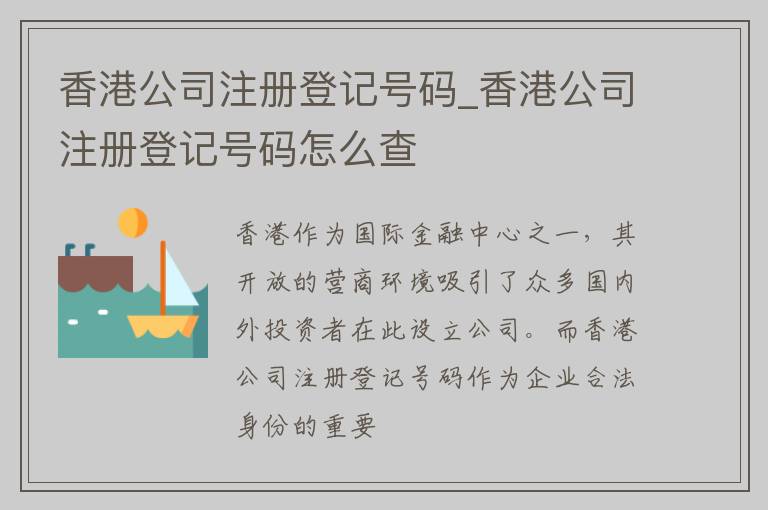 香港公司注册登记号码_香港公司注册登记号码怎么查

香港作为国际金融中心之一，其开放的营商环境吸引了众多国内外投资者在此设立公司。而香港公司注册登记号码作为企业合法身份的重要